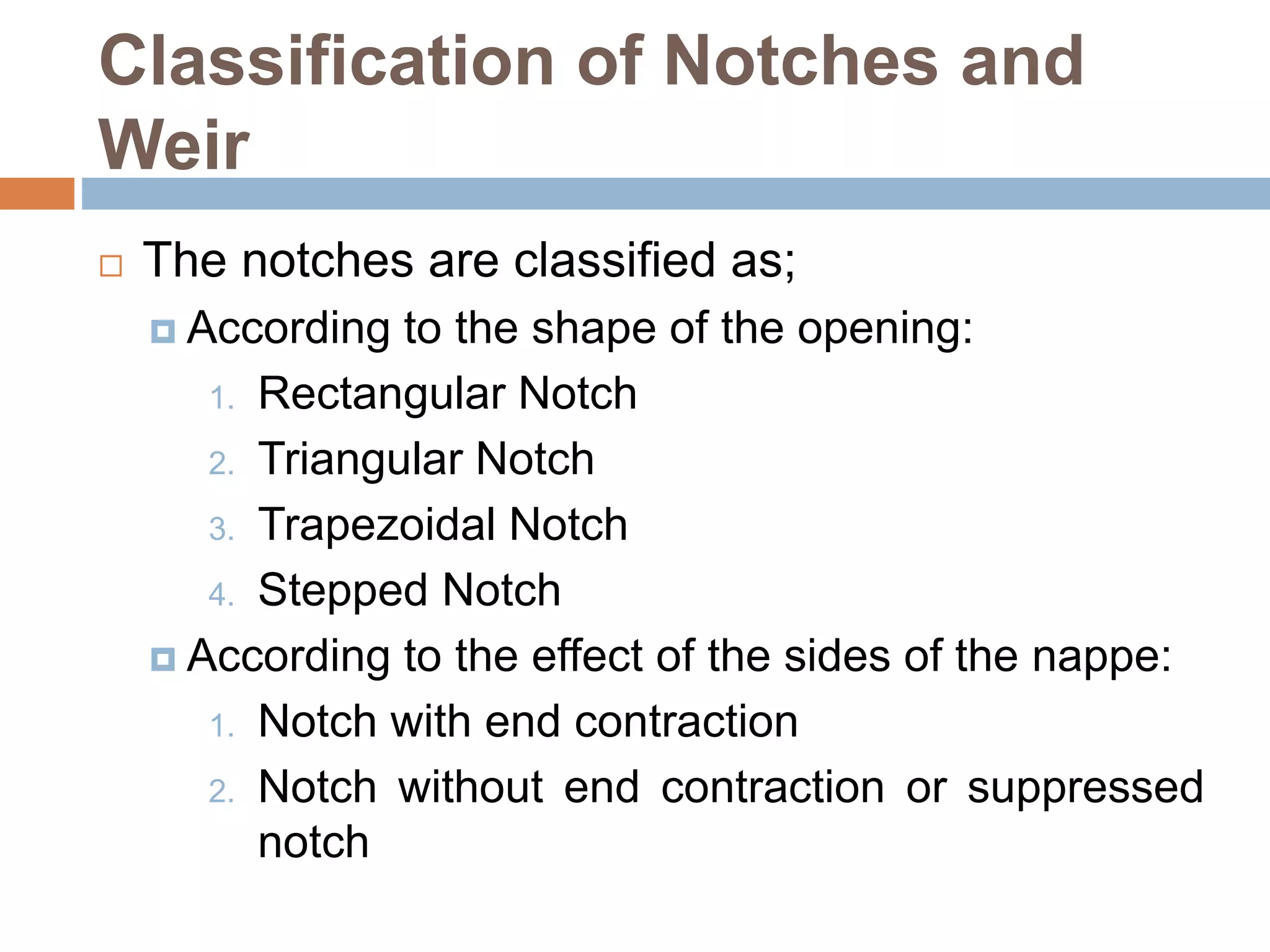 Classification of Notches and Weir

The notches are classified as;

According to the shape of the opening:

1. Rectangular Notch
2. Triangular Notch
3. Trapezoidal Notch
4. Stepped Notch

According to the effect of the sides of the nappe:

1. Notch with end contraction
2. Notch without end contraction or suppressed notch